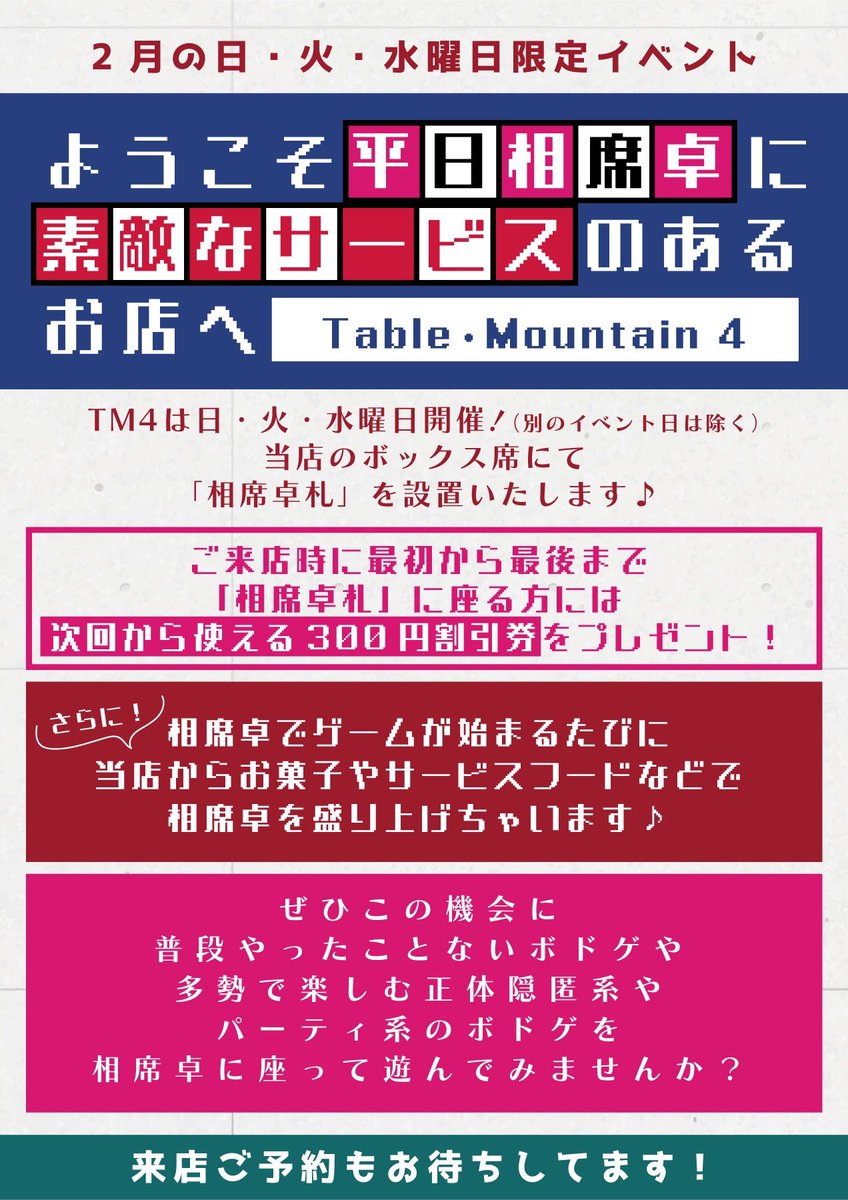 2月の日・火・水曜日限定イベント

ようこそ平日相席卓に
素敵なサービスのある
お店へ

Table・Mountain 4

TM4は日・火・水曜日開催！（別のイベント日は除く）
当店のボックス席にて
「相席卓札」を設置いたします♪

ご来店時に最初から最後まで
「相席卓札」に座る方には
次回から使える300円割引券をプレゼント！

さらに！
相席卓でゲームが始まるたびに
当店からお菓子やサービスフードなどで
相席卓を盛り上げちゃいます♪

ぜひこの機会に
普段やったことないボドゲや
多勢で楽しむ正体隠匿系や
パーティ系のボドゲを
相席卓に座って遊んでみませんか？

来店ご予約もお待ちしてます！